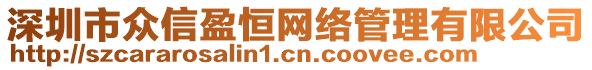 深圳市众信盈恒网络管理有限公司
http://szcararosalin1.cn.coovee.com